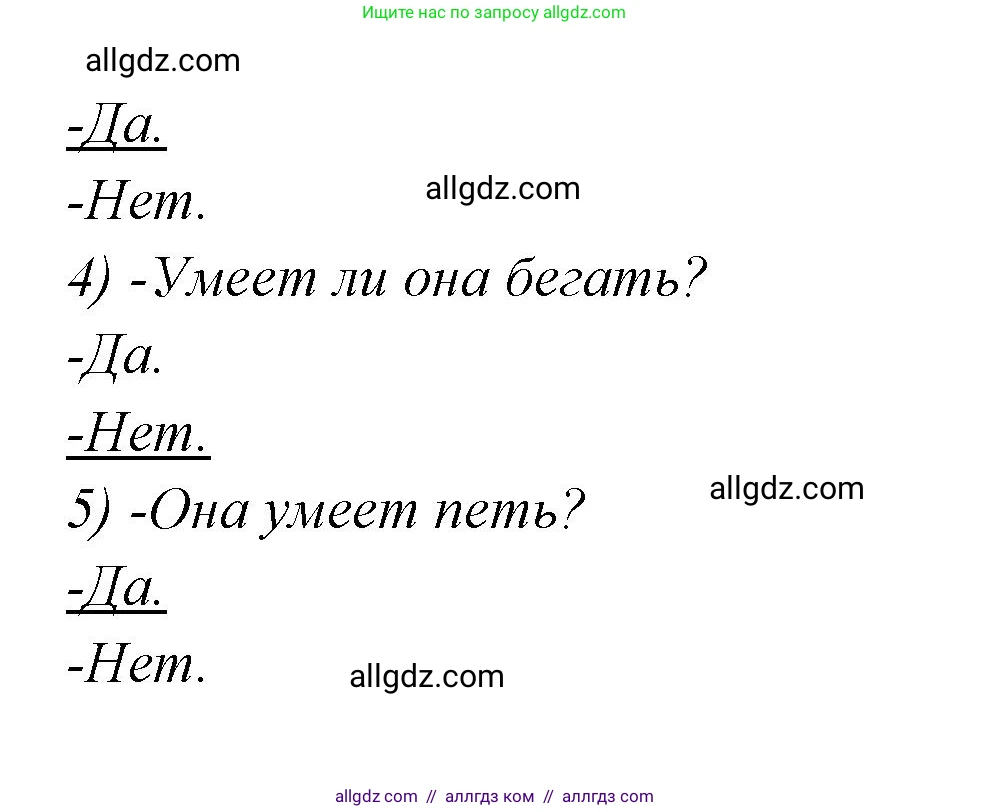 Ищите нас по запросу allgdz.com

allgdz.com

-Да.

-Нет.

allgdz.com

4) -Умеет ли она бегать?

-Да.

-Нет.

allgdz.com

5) -Она умеет петь?

-Да.

-Нет.

allgdz.com

allgdz com // аллгдз ком // аллгдз com